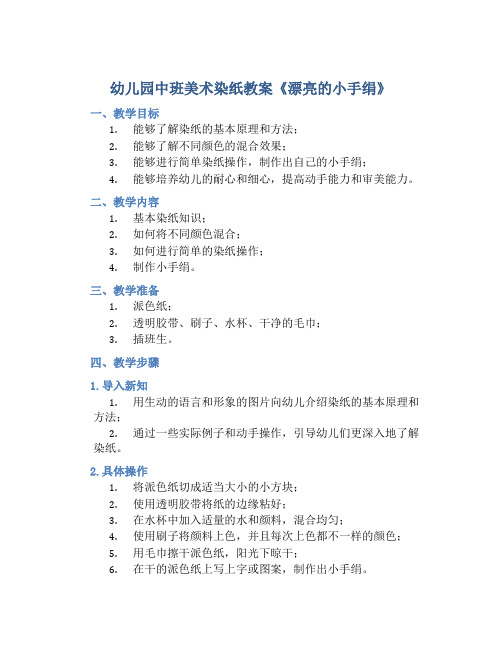 幼儿园中班美术染纸教案《漂亮的小手绢》

一、教学目标

1. 能够了解染纸的基本原理和方法；
2. 能够了解不同颜色的混合效果；
3. 能够进行简单染纸操作，制作出自己的小手绢；
4. 能够培养幼儿的耐心和细心，提高动手能力和审美能力。

二、教学内容

1. 基本染纸知识；
2. 如何将不同颜色混合；
3. 如何进行简单的染纸操作；
4. 制作小手绢。

三、教学准备

1. 派色纸；
2. 透明胶带、刷子、水杯、干净的毛巾；
3. 插班生。

四、教学步骤

1. 导入新知

1. 用生动的语言和形象的图片向幼儿介绍染纸的基本原理和方法；
2. 通过一些实际例子和动手操作，引导幼儿们更深入地了解染纸。

2. 具体操作

1. 将派色纸切成适当大小的小方块；
2. 使用透明胶带将纸的边缘粘好；
3. 在水杯中加入适量的水和颜料，混合均匀；
4. 使用刷子将颜料上色，并且每次上色都不一样的颜色；
5. 用毛巾擦干派色纸，阳光下晾干；
6. 在干的派色纸上写上字或图案，制作出小手绢。